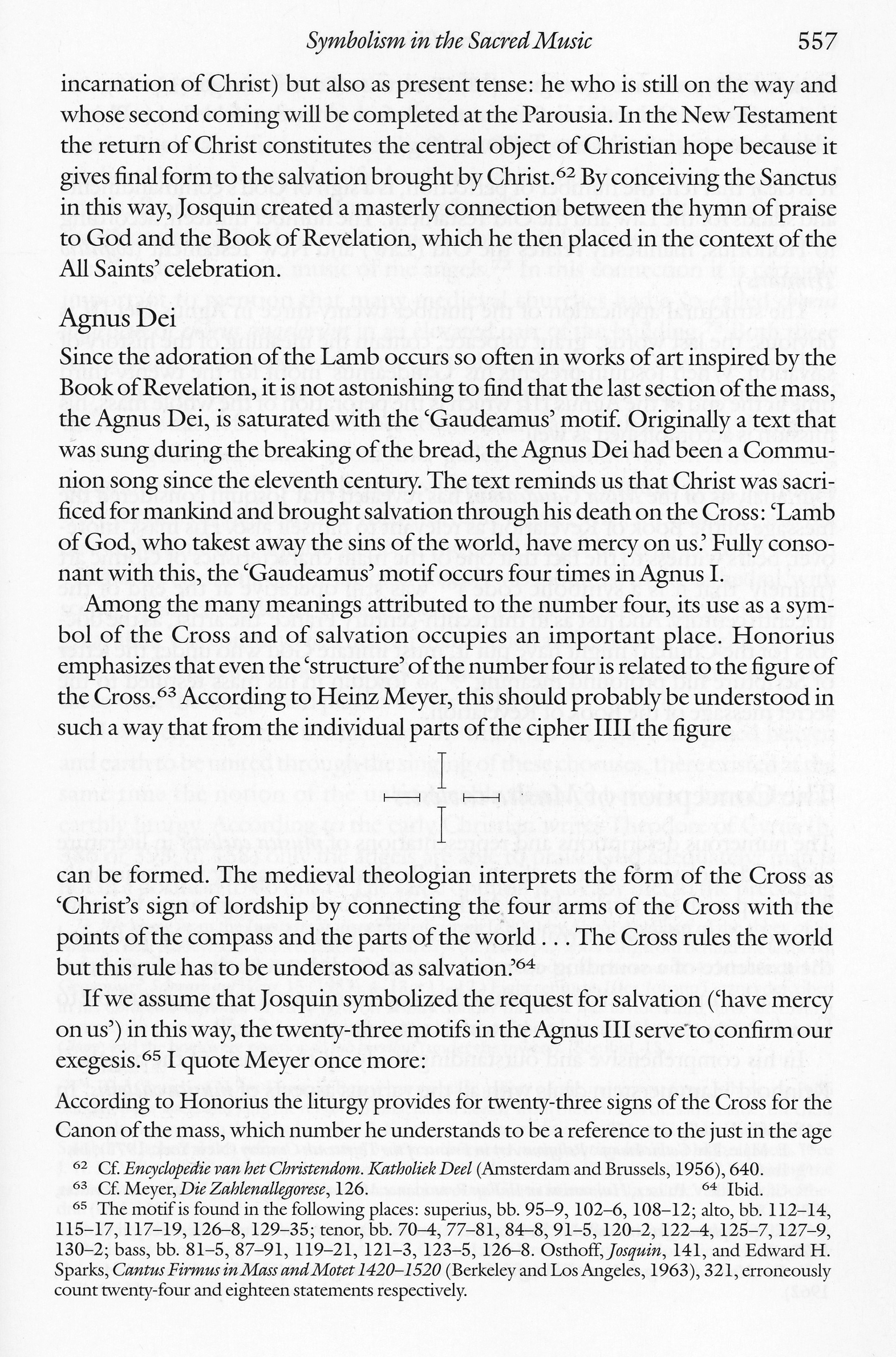 Symbolism in the Sacred Music 557

incarnation of Christ) but also as present tense: he who is still on the way and whose second coming will be completed at the Parousia. In the New Testament the return of Christ constitutes the central object of Christian hope because it gives final form to the salvation brought by Christ.$^{62}$ By conceiving the Sanctus in this way, Josquin created a masterly connection between the hymn of praise to God and the Book of Revelation, which he then placed in the context of the All Saints' celebration.

Agnus Dei

Since the adoration of the Lamb occurs so often in works of art inspired by the Book of Revelation, it is not astonishing to find that the last section of the mass, the Agnus Dei, is saturated with the 'Gaudeamus' motif. Originally a text that was sung during the breaking of the bread, the Agnus Dei had been a Communion song since the eleventh century. The text reminds us that Christ was sacrificed for mankind and brought salvation through his death on the Cross: 'Lamb of God, who takest away the sins of the world, have mercy on us.' Fully consonant with this, the 'Gaudeamus' motif occurs four times in Agnus I.

Among the many meanings attributed to the number four, its use as a symbol of the Cross and of salvation occupies an important place. Honorius emphasizes that even the 'structure' of the number four is related to the figure of the Cross.$^{63}$ According to Heinz Meyer, this should probably be understood in such a way that from the individual parts of the cipher IIII the figure

can be formed. The medieval theologian interprets the form of the Cross as 'Christ's sign of lordship by connecting the four arms of the Cross with the points of the compass and the parts of the world . . . The Cross rules the world but this rule has to be understood as salvation.'$^{64}$

If we assume that Josquin symbolized the request for salvation ('have mercy on us') in this way, the twenty-three motifs in the Agnus III serve to confirm our exegesis.$^{65}$ I quote Meyer once more:

According to Honorius the liturgy provides for twenty-three signs of the Cross for the Canon of the mass, which number he understands to be a reference to the just in the age

$^{62}$ Cf. Encyclopedie van het Christendom. Katholiek Deel (Amsterdam and Brussels, 1956), 640.
$^{63}$ Cf. Meyer, Die Zahlenallegorese, 126. $^{64}$ Ibid.
$^{65}$ The motif is found in the following places: superius, bb. 95–9, 102–6, 108–12; alto, bb. 112–14, 115–17, 117–19, 126–8, 129–35; tenor, bb. 70–4, 77–81, 84–8, 91–5, 120–2, 122–4, 125–7, 127–9, 130–2; bass, bb. 81–5, 87–91, 119–21, 121–3, 123–5, 126–8. Osthoff, Josquin, 141, and Edward H. Sparks, Cantus Firmus in Mass and Motet 1420–1520 (Berkeley and Los Angeles, 1963), 321, erroneously count twenty-four and eighteen statements respectively.